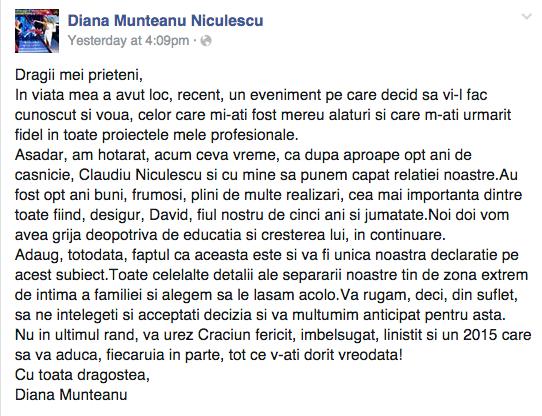 Diana Munteanu Niculescu
Yesterday at 4:09pm ·

Dragii mei prieteni,
In viata mea a avut loc, recent, un eveniment pe care decid sa vi-l fac cunoscut si voua, celor care mi-ati fost mereu alaturi si care m-ati urmarit fidel in toate proiectele mele profesionale.
Asadar, am hotarat, acum ceva vreme, ca dupa aproape opt ani de casnicie, Claudiu Niculescu si cu mine sa punem capat relatiei noastre.Au fost opt ani buni, frumosi, plini de multe realizari, cea mai importanta dintre toate fiind, desigur, David, fiul nostru de cinci ani si jumatate.Noi doi vom avea grija deopotriva de educatia si cresterea lui, in continuare.
Adaug, totodata, faptul ca aceasta este si va fi unica noastra declaratie pe acest subiect.Toate celelalte detalii ale separarii noastre tin de zona extrem de intima a familiei si alegem sa le lasam acolo.Va rugam, deci, din suflet, sa ne intelegeti si acceptati decizia si va multumim anticipat pentru asta.
Nu in ultimul rand, va urez Craciun fericit, imbelsugat, linistit si un 2015 care sa va aduca, fiecaruia in parte, tot ce v-ati dorit vreodata!
Cu toata dragostea,
Diana Munteanu